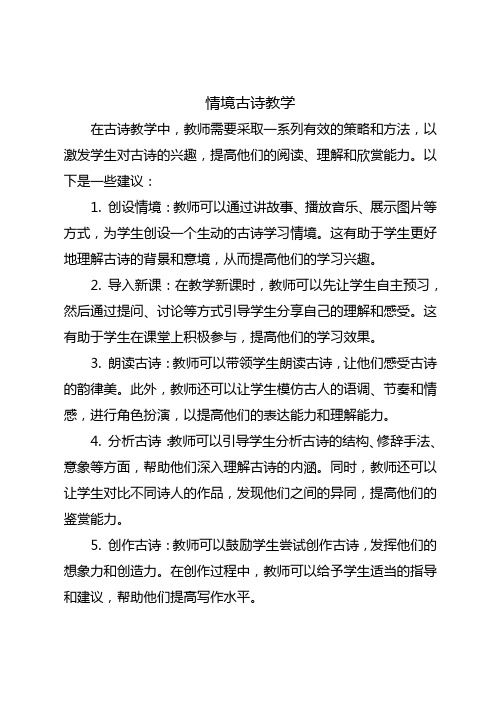 情境古诗教学

在古诗教学中，教师需要采取一系列有效的策略和方法，以激发学生对古诗的兴趣，提高他们的阅读、理解和欣赏能力。以下是一些建议：

1. 创设情境：教师可以通过讲故事、播放音乐、展示图片等方式，为学生创设一个生动的古诗学习情境。这有助于学生更好地理解古诗的背景和意境，从而提高他们的学习兴趣。

2. 导入新课：在教学新课时，教师可以先让学生自主预习，然后通过提问、讨论等方式引导学生分享自己的理解和感受。这有助于学生在课堂上积极参与，提高他们的学习效果。

3. 朗读古诗：教师可以带领学生朗读古诗，让他们感受古诗的韵律美。此外，教师还可以让学生模仿古人的语调、节奏和情感，进行角色扮演，以提高他们的表达能力和理解能力。

4. 分析古诗：教师可以引导学生分析古诗的结构、修辞手法、意象等方面，帮助他们深入理解古诗的内涵。同时，教师还可以让学生对比不同诗人的作品，发现他们之间的异同，提高他们的鉴赏能力。

5. 创作古诗：教师可以鼓励学生尝试创作古诗，发挥他们的想象力和创造力。在创作过程中，教师可以给予学生适当的指导和建议，帮助他们提高写作水平。